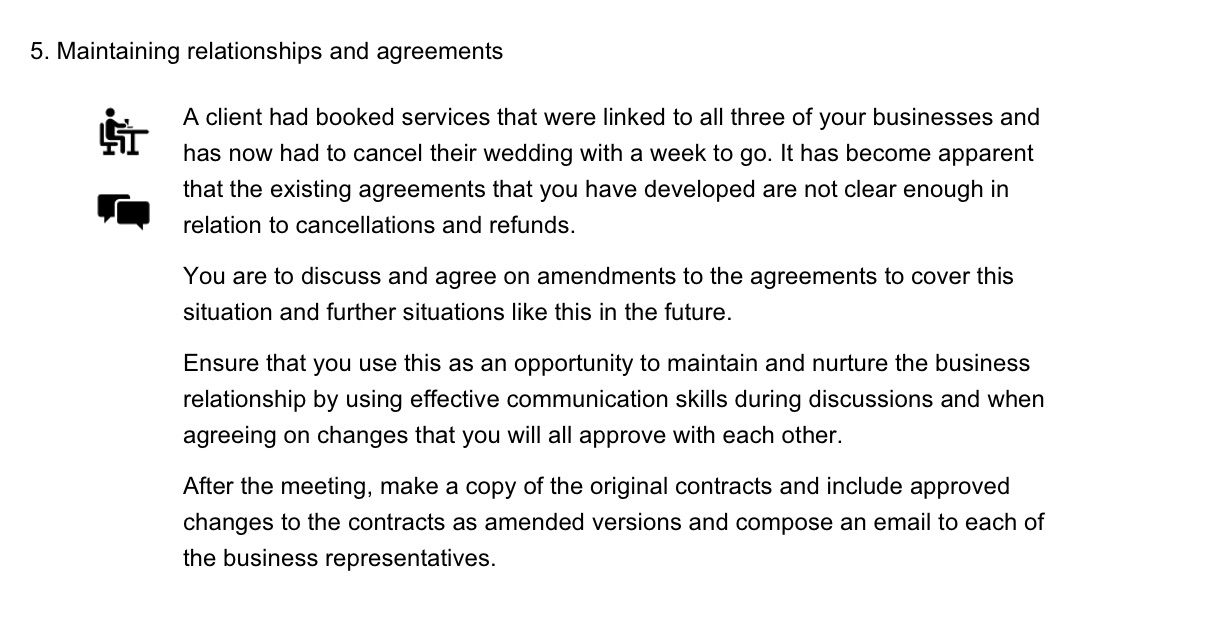 5. Maintaining relationships and agreements

A client had booked services that were linked to all three of your businesses and has now had to cancel their wedding with a week to go. It has become apparent that the existing agreements that you have developed are not clear enough in relation to cancellations and refunds.

You are to discuss and agree on amendments to the agreements to cover this situation and further situations like this in the future.

Ensure that you use this as an opportunity to maintain and nurture the business relationship by using effective communication skills during discussions and when agreeing on changes that you will all approve with each other.

After the meeting, make a copy of the original contracts and include approved changes to the contracts as amended versions and compose an email to each of the business representatives.